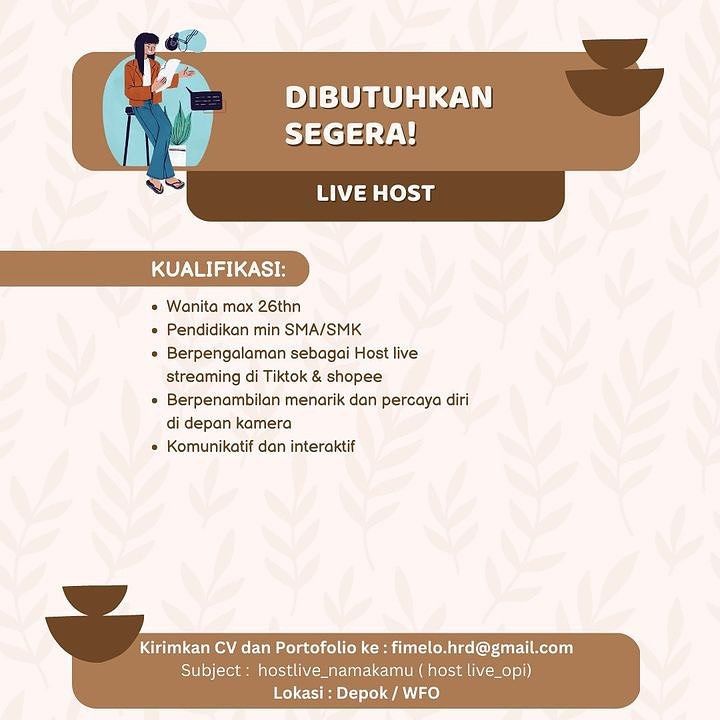 DIBUTUHKAN SEGERA!

LIVE HOST

KUALIFIKASI:

• Wanita max 26thn
• Pendidikan min SMA/SMK
• Berpengalaman sebagai Host live streaming di Tiktok & shopee
• Berpenambilan menarik dan percaya diri di depan kamera
• Komunikatif dan interaktif

Kirimkan CV dan Portofolio ke : fimelo.hrd@gmail.com
Subject : hostlive_namakamu ( host live_opi)
Lokasi : Depok / WFO